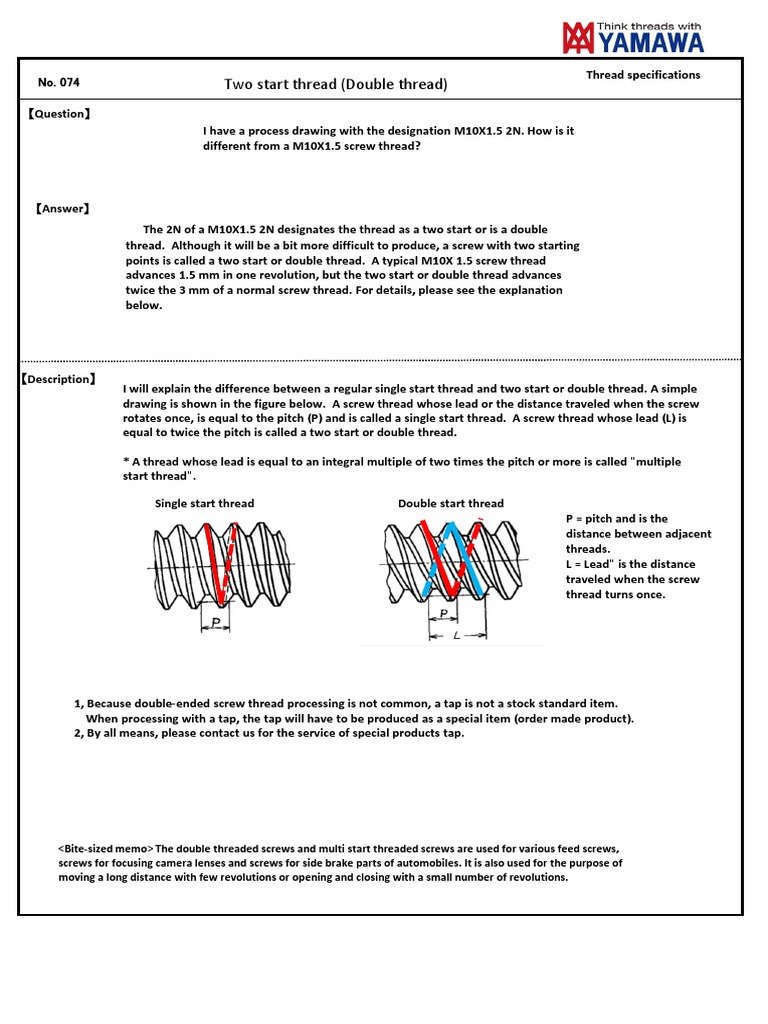 Think threads with
YAMAWA

No. 074

Two start thread (Double thread)

Thread specifications

【Question】

I have a process drawing with the designation M10X1.5 2N. How is it different from a M10X1.5 screw thread?

【Answer】

The 2N of a M10X1.5 2N designates the thread as a two start or is a double thread. Although it will be a bit more difficult to produce, a screw with two starting points is called a two start or double thread. A typical M10X 1.5 screw thread advances 1.5 mm in one revolution, but the two start or double thread advances twice the 3 mm of a normal screw thread. For details, please see the explanation below.

【Description】

I will explain the difference between a regular single start thread and two start or double thread. A simple drawing is shown in the figure below. A screw thread whose lead or the distance traveled when the screw rotates once, is equal to the pitch (P) and is called a single start thread. A screw thread whose lead (L) is equal to twice the pitch is called a two start or double thread.

* A thread whose lead is equal to an integral multiple of two times the pitch or more is called "multiple start thread".

Single start thread

P

Double start thread

P

L

P = pitch and is the distance between adjacent threads.
L = Lead" is the distance traveled when the screw thread turns once.

1, Because double-ended screw thread processing is not common, a tap is not a stock standard item. When processing with a tap, the tap will have to be produced as a special item (order made product).
2, By all means, please contact us for the service of special products tap.

<Bite-sized memo> The double threaded screws and multi start threaded screws are used for various feed screws, screws for focusing camera lenses and screws for side brake parts of automobiles. It is also used for the purpose of moving a long distance with few revolutions or opening and closing with a small number of revolutions.